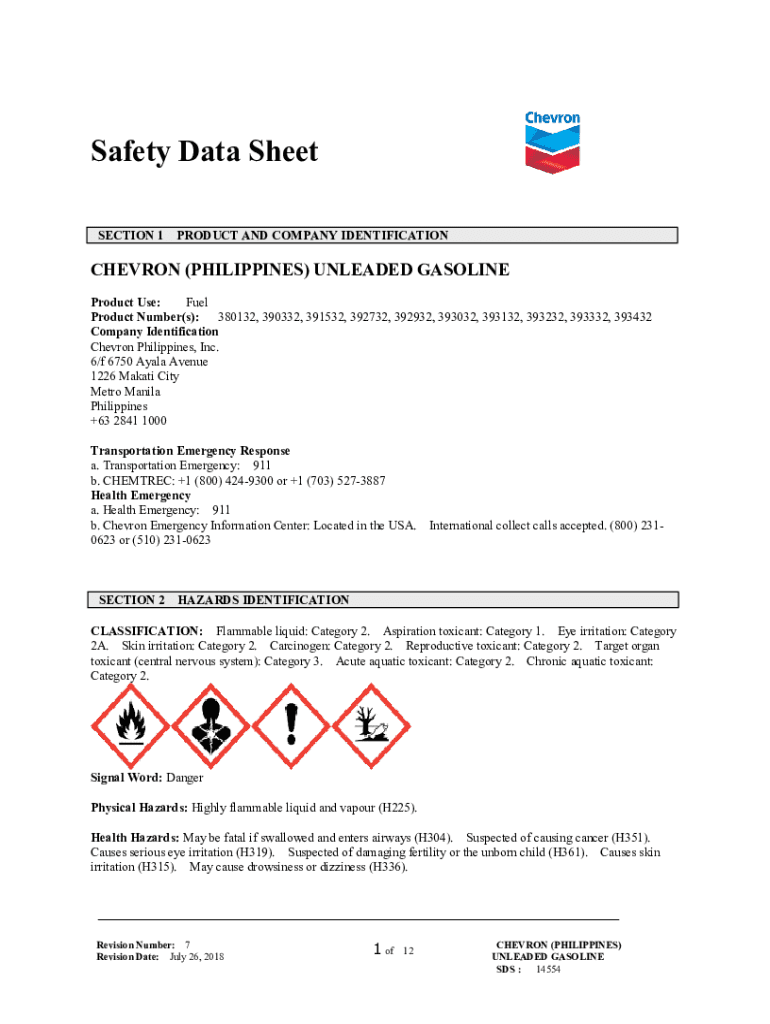 Chevron

Safety Data Sheet

SECTION 1 PRODUCT AND COMPANY IDENTIFICATION

CHEVRON (PHILIPPINES) UNLEADED GASOLINE

Product Use: Fuel
Product Number(s): 380132, 390332, 391532, 392732, 392932, 393032, 393132, 393232, 393332, 393432
Company Identification
Chevron Philippines, Inc.
6/f 6750 Ayala Avenue
1226 Makati City
Metro Manila
Philippines
+63 2841 1000

Transportation Emergency Response
a. Transportation Emergency: 911
b. CHEMTREC: +1 (800) 424-9300 or +1 (703) 527-3887
Health Emergency
a. Health Emergency: 911
b. Chevron Emergency Information Center: Located in the USA. International collect calls accepted. (800) 231-0623 or (510) 231-0623

SECTION 2 HAZARDS IDENTIFICATION

CLASSIFICATION: Flammable liquid: Category 2. Aspiration toxicant: Category 1. Eye irritation: Category 2A. Skin irritation: Category 2. Carcinogen: Category 2. Reproductive toxicant: Category 2. Target organ toxicant (central nervous system): Category 3. Acute aquatic toxicant: Category 2. Chronic aquatic toxicant: Category 2.

Signal Word: Danger

Physical Hazards: Highly flammable liquid and vapour (H225).

Health Hazards: May be fatal if swallowed and enters airways (H304). Suspected of causing cancer (H351). Causes serious eye irritation (H319). Suspected of damaging fertility or the unborn child (H361). Causes skin irritation (H315). May cause drowsiness or dizziness (H336).

Revision Number: 7
Revision Date: July 26, 2018

1 of 12

CHEVRON (PHILIPPINES) UNLEADED GASOLINE
SDS : 14554